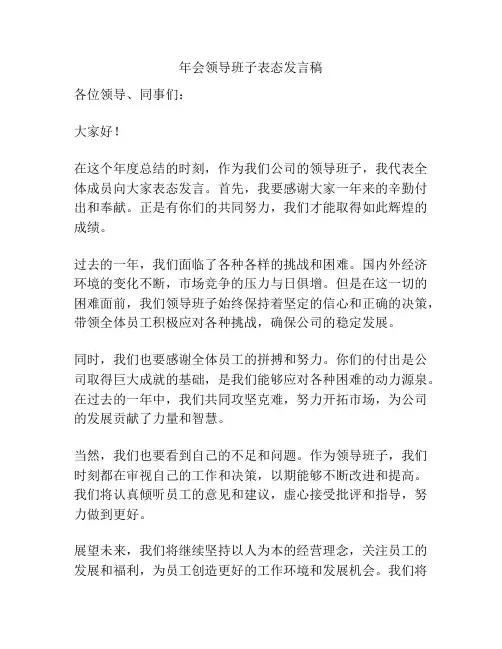 年会领导班子表态发言稿

各位领导、同事们：

大家好！

在这个年度总结的时刻，作为我们公司的领导班子，我代表全体成员向大家表态发言。首先，我要感谢大家一年来的辛勤付出和奉献。正是有你们的共同努力，我们才能取得如此辉煌的成绩。

过去的一年，我们面临了各种各样的挑战和困难。国内外经济环境的变化不断，市场竞争的压力与日俱增。但是在这一切的困难面前，我们领导班子始终保持着坚定的信心和正确的决策，带领全体员工积极应对各种挑战，确保公司的稳定发展。

同时，我们也要感谢全体员工的拼搏和努力。你们的付出是公司取得巨大成就的基础，是我们能够应对各种困难的动力源泉。在过去的一年中，我们共同攻坚克难，努力开拓市场，为公司的发展贡献了力量和智慧。

当然，我们也要看到自己的不足和问题。作为领导班子，我们时刻都在审视自己的工作和决策，以期能够不断改进和提高。我们将认真倾听员工的意见和建议，虚心接受批评和指导，努力做到更好。

展望未来，我们将继续坚持以人为本的经营理念，关注员工的发展和福利，为员工创造更好的工作环境和发展机会。我们将